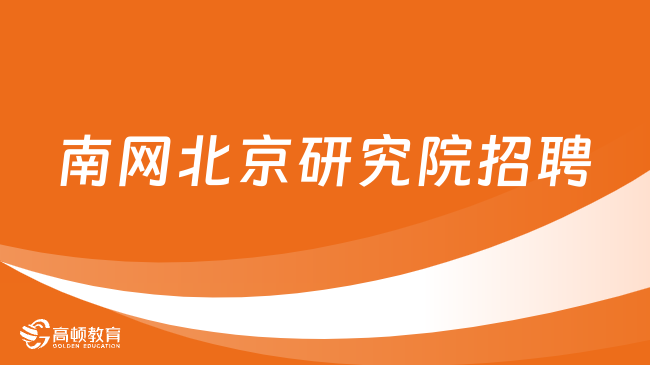 南网北京研究院招聘

高顿教育
GOLDEN EDUCATION